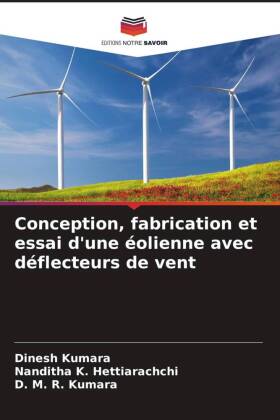 EDITIONS NOTRE SAVOIR

Conception, fabrication et essai d'une éolienne avec déflecteurs de vent

Dinesh Kumara
Nanditha K. Hettiarachchi
D. M. R. Kumara